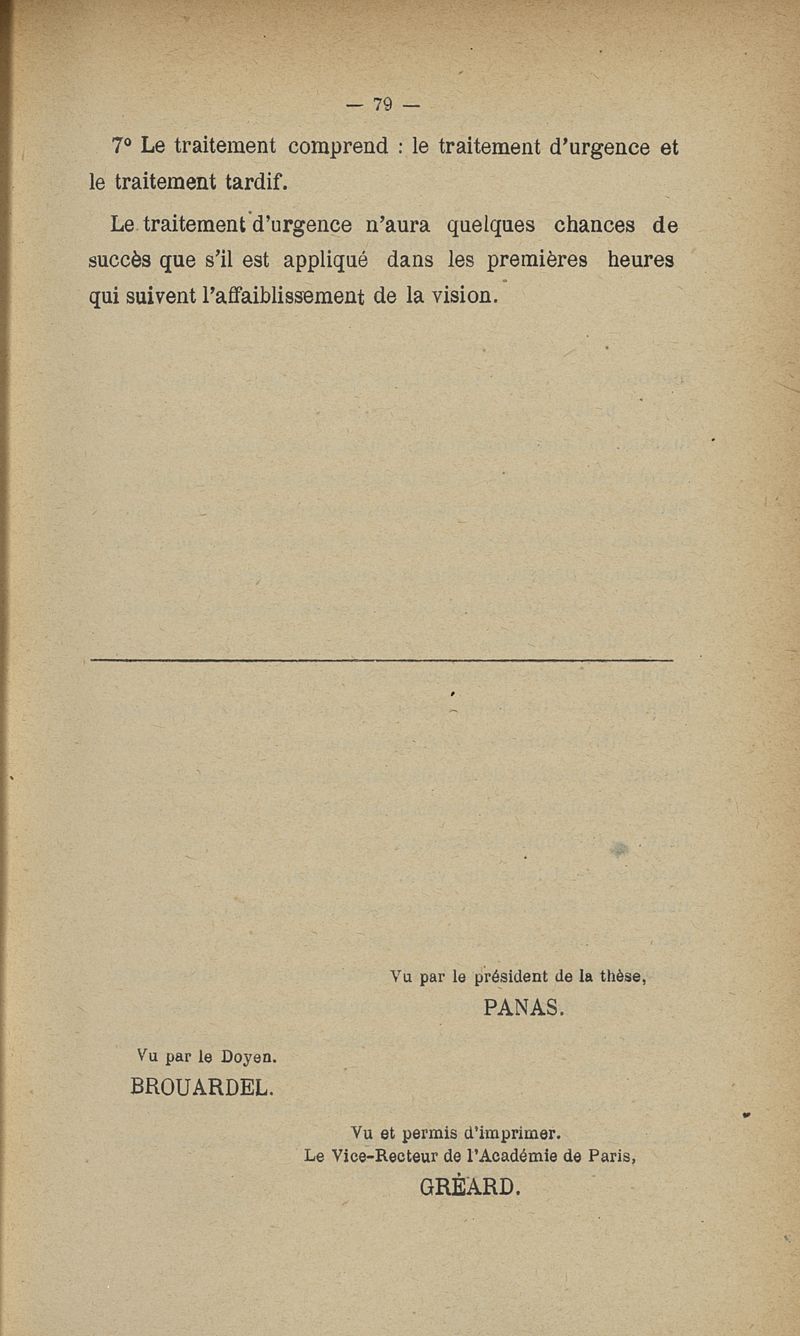 — 79 —

7° Le traitement comprend : le traitement d'urgence et le traitement tardif.

Le traitement d'urgence n'aura quelques chances de succès que s'il est appliqué dans les premières heures qui suivent l'affaiblissement de la vision.

Vu par le président de la thèse,
PANAS.

Vu par le Doyen.
BROUARDEL.

Vu et permis d'imprimer.
Le Vice-Recteur de l'Académie de Paris,
GRÉARD.